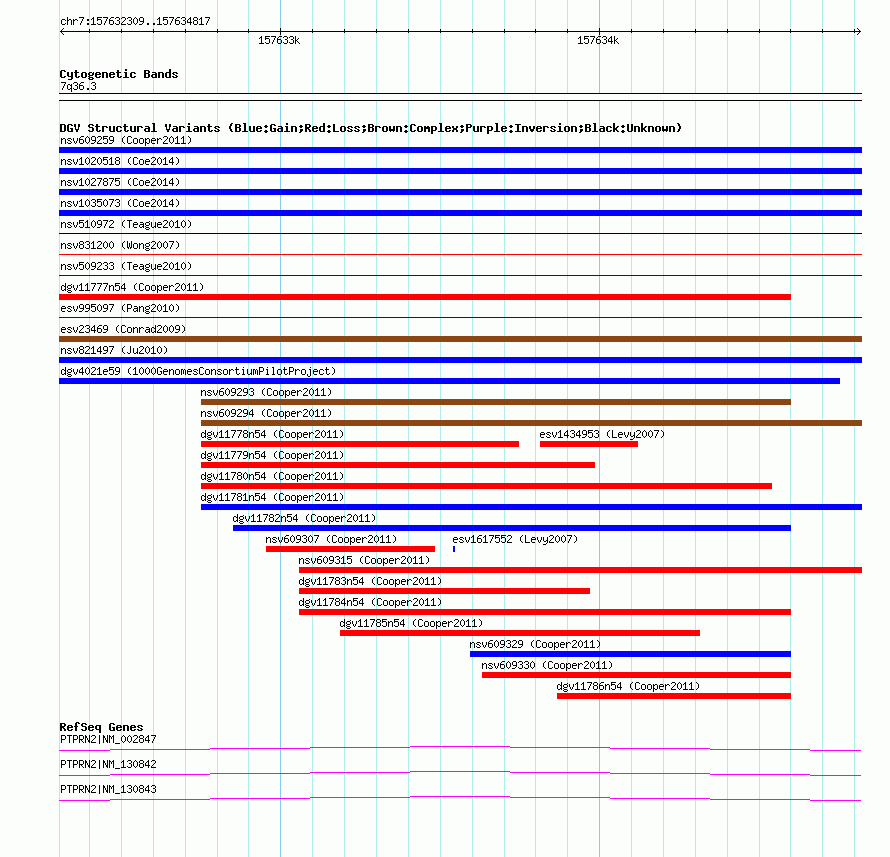 chr7:157632309..157634817

157633k

157634k

Cytogenetic Bands
7q36.3

DGV Structural Variants (Blue:Gain;Red:Loss;Brown:Complex;Purple:Inversion;Black:Unknown)
nsv609259 (Cooper2011)
nsv1020518 (Coe2014)
nsv1027875 (Coe2014)
nsv1035073 (Coe2014)
nsv510972 (Teague2010)
nsv831200 (Wong2007)
nsv509233 (Teague2010)
dgv11777n54 (Cooper2011)
esv995097 (Pang2010)
esv23469 (Conrad2009)
nsv821497 (Ju2010)
dgv4021e59 (1000GenomesConsortiumPilotProject)
nsv609293 (Cooper2011)
nsv609294 (Cooper2011)
dgv11778n54 (Cooper2011)
esv1434953 (Levy2007)
dgv11779n54 (Cooper2011)
dgv11780n54 (Cooper2011)
dgv11781n54 (Cooper2011)
dgv11782n54 (Cooper2011)
nsv609307 (Cooper2011)
esv1617552 (Levy2007)
nsv609315 (Cooper2011)
dgv11783n54 (Cooper2011)
dgv11784n54 (Cooper2011)
dgv11785n54 (Cooper2011)
nsv609329 (Cooper2011)
nsv609330 (Cooper2011)
dgv11786n54 (Cooper2011)

RefSeq Genes
PTPRN2|NM_002847
PTPRN2|NM_130842
PTPRN2|NM_130843